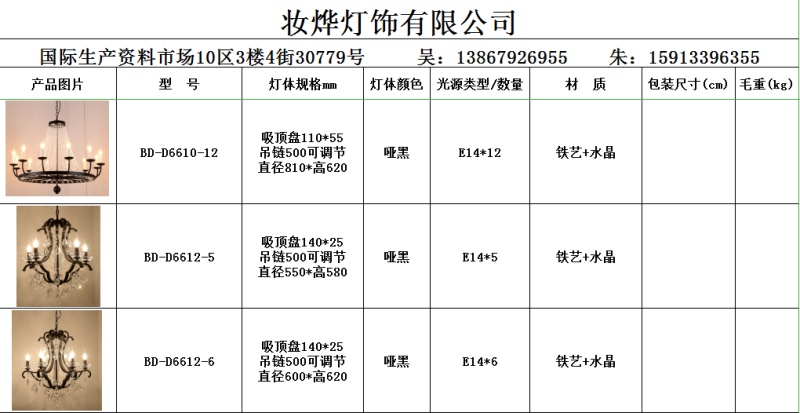 妆烨灯饰有限公司

国际生产资料市场10区3楼4街30779号　吴：13867926955　朱：15913396355

| 产品图片 | 型　号 | 灯体规格mm | 灯体颜色 | 光源类型/数量 | 材　质 | 包装尺寸(cm) | 毛重(kg) |
|---|---|---|---|---|---|---|---|
| | BD-D6610-12 | 吸顶盘110*55 吊链500可调节 直径810*高620 | 哑黑 | E14*12 | 铁艺+水晶 | | |
| | BD-D6612-5 | 吸顶盘140*25 吊链500可调节 直径550*高580 | 哑黑 | E14*5 | 铁艺+水晶 | | |
| | BD-D6612-6 | 吸顶盘140*25 吊链500可调节 直径600*高620 | 哑黑 | E14*6 | 铁艺+水晶 | | |